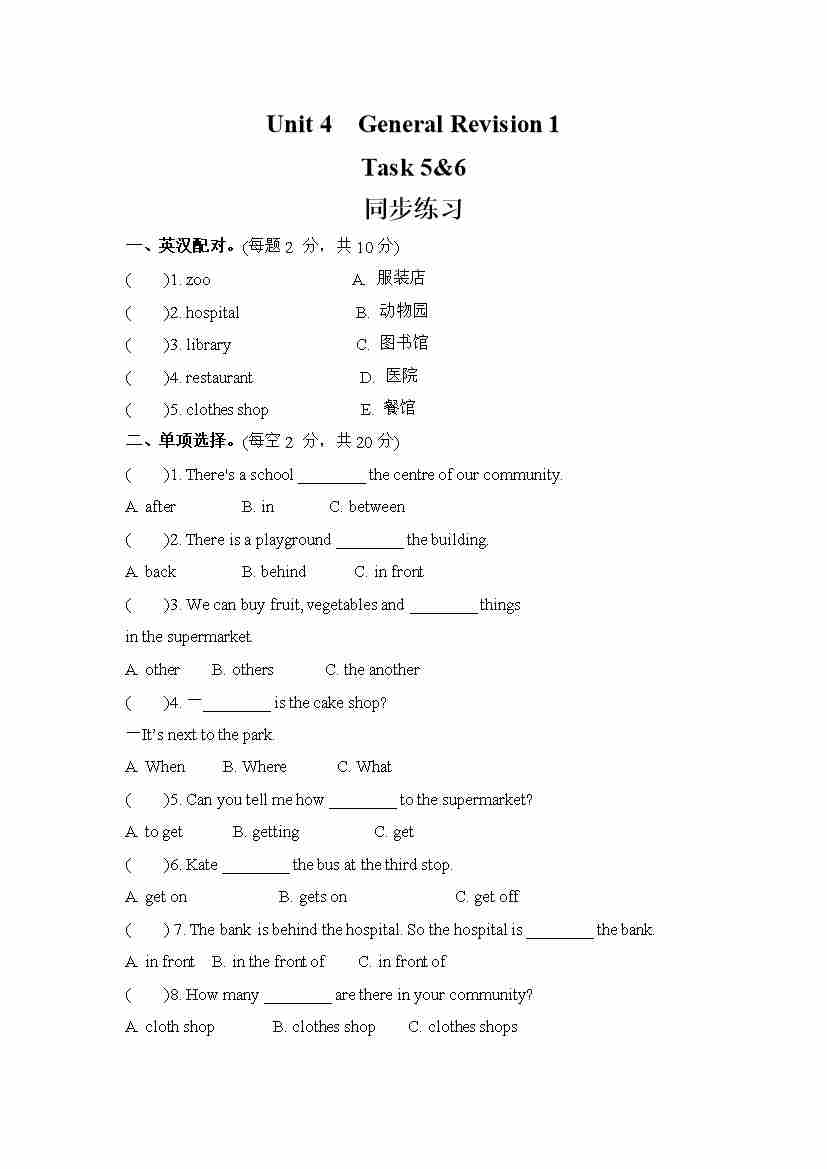 Unit 4 General Revision 1

Task 5&6

同步练习

一、英汉配对。(每题 2 分，共 10 分)

(　　)1. zoo　　　　A. 服装店

(　　)2. hospital　　　　B. 动物园

(　　)3. library　　　　C. 图书馆

(　　)4. restaurant　　　　D. 医院

(　　)5. clothes shop　　　　E. 餐馆

二、单项选择。(每空 2 分，共 20 分)

(　　)1. There's a school ________ the centre of our community.

A. after　　B. in　　C. between

(　　)2. There is a playground ________ the building.

A. back　　B. behind　　C. in front

(　　)3. We can buy fruit, vegetables and ________ things in the supermarket.

A. other　　B. others　　C. the another

(　　)4. —________ is the cake shop?

—It's next to the park.

A. When　　B. Where　　C. What

(　　)5. Can you tell me how ________ to the supermarket?

A. to get　　B. getting　　C. get

(　　)6. Kate ________ the bus at the third stop.

A. get on　　B. gets on　　C. get off

(　　) 7. The bank is behind the hospital. So the hospital is ________ the bank.

A. in front　B. in the front of　　C. in front of

(　　)8. How many ________ are there in your community?

A. cloth shop　　B. clothes shop　　C. clothes shops